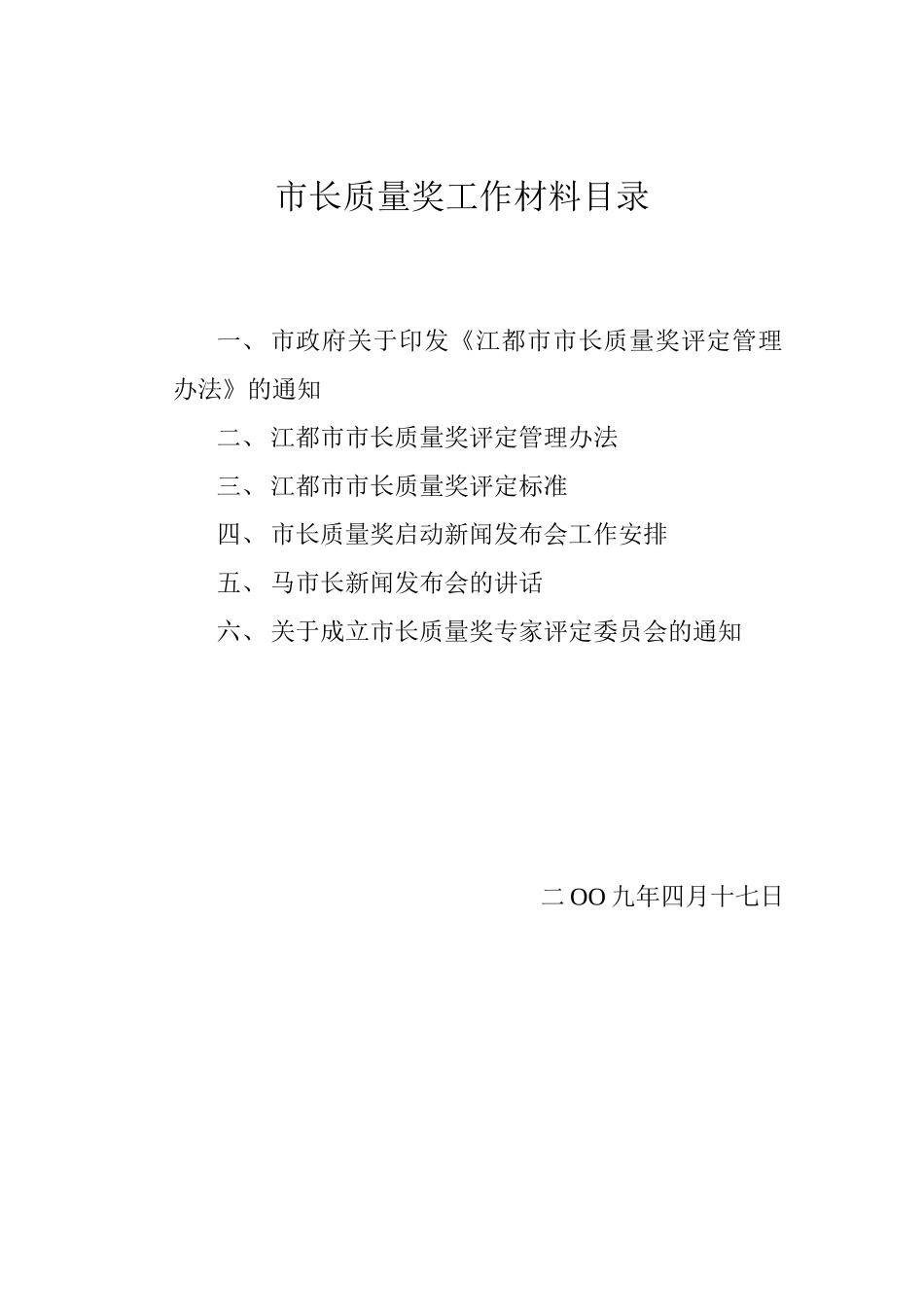 市长质量奖工作材料目录

一、市政府关于印发《江都市市长质量奖评定管理办法》的通知

二、江都市市长质量奖评定管理办法

三、江都市市长质量奖评定标准

四、市长质量奖启动新闻发布会工作安排

五、马市长新闻发布会的讲话

六、关于成立市长质量奖专家评定委员会的通知

二OO九年四月十七日